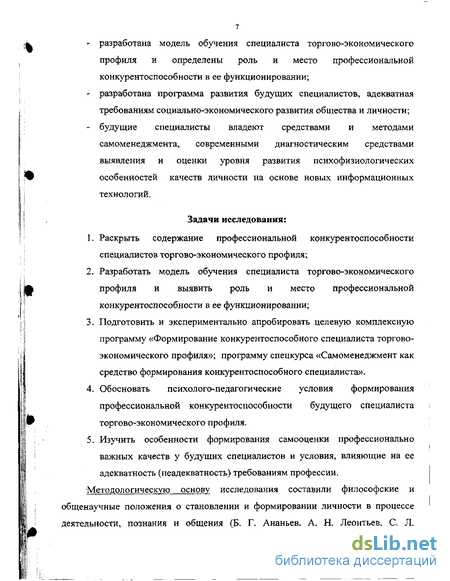 7

- разработана модель обучения специалиста торгово-экономического профиля и определены роль и место профессиональной конкурентоспособности в ее функционировании;
- разработана программа развития будущих специалистов, адекватная требованиям социально-экономического развития общества и личности;
- будущие специалисты владеют средствами и методами самоменеджмента, современными диагностическим средствами выявления и оценки уровня развития психофизиологических особенностей качеств личности на основе новых информационных технологий.

Задачи исследования:

1. Раскрыть содержание профессиональной конкурентоспособности специалистов торгово-экономического профиля;
2. Разработать модель обучения специалиста торгово-экономического профиля и выявить роль и место профессиональной конкурентоспособности в ее функционировании;
3. Подготовить и экспериментально апробировать целевую комплексную программу «Формирование конкурентоспособного специалиста торгово-экономического профиля»; программу спецкурса «Самоменеджмент как средство формирования конкурентоспособного специалиста».
4. Обосновать психолого-педагогические условия формирования профессиональной конкурентоспособности будущего специалиста торгово-экономического профиля.
5. Изучить особенности формирования самооценки профессионально важных качеств у будущих специалистов и условия, влияющие на ее адекватность (неадекватность) требованиям профессии.

Методологическую основу исследования составили философские и общенаучные положения о становлении и формировании личности в процессе деятельности, познания и общения (Б. Г. Ананьев. А. Н. Леонтьев. С. Л.

dsLib.net
библиотека диссертаций